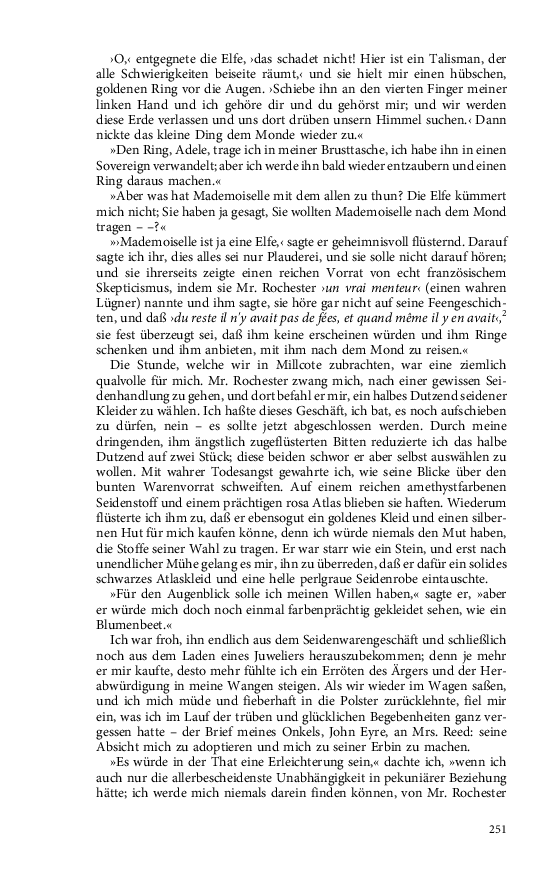 ›O,‹ entgegnete die Elfe, ›das schadet nicht! Hier ist ein Talisman, der alle Schwierigkeiten beiseite räumt,‹ und sie hielt mir einen hübschen, goldenen Ring vor die Augen. ›Schiebe ihn an den vierten Finger meiner linken Hand und ich gehöre dir und du gehörst mir; und wir werden diese Erde verlassen und uns dort drüben unsern Himmel suchen.‹ Dann nickte das kleine Ding dem Monde wieder zu.«

»Den Ring, Adele, trage ich in meiner Brusttasche, ich habe ihn in einen Sovereign verwandelt; aber ich werde ihn bald wieder entzaubern und einen Ring daraus machen.«

»Aber was hat Mademoiselle mit dem allen zu thun? Die Elfe kümmert mich nicht; Sie haben ja gesagt, Sie wollten Mademoiselle nach dem Mond tragen – –?«

»›Mademoiselle ist ja eine Elfe,‹ sagte er geheimnisvoll flüsternd. Darauf sagte ich ihr, dies alles sei nur Plauderei, und sie solle nicht darauf hören; und sie ihrerseits zeigte einen reichen Vorrat von echt französischem Skepticismus, indem sie Mr. Rochester ›un vrai menteur‹ (einen wahren Lügner) nannte und ihm sagte, sie höre gar nicht auf seine Feengeschichten, und daß ›du reste il n'y avait pas de fées, et quand même il y en avait‹,$^2$ sie fest überzeugt sei, daß ihm keine erscheinen würden und ihm Ringe schenken und ihm anbieten, mit ihm nach dem Mond zu reisen.«

Die Stunde, welche wir in Millcote zubrachten, war eine ziemlich qualvolle für mich. Mr. Rochester zwang mich, nach einer gewissen Seidenhandlung zu gehen, und dort befahl er mir, ein halbes Dutzend seidener Kleider zu wählen. Ich haßte dieses Geschäft, ich bat, es noch aufschieben zu dürfen, nein – es sollte jetzt abgeschlossen werden. Durch meine dringenden, ihm ängstlich zugeflüsterten Bitten reduzierte ich das halbe Dutzend auf zwei Stück; diese beiden schwor er aber selbst auswählen zu wollen. Mit wahrer Todesangst gewahrte ich, wie seine Blicke über den bunten Warenvorrat schweiften. Auf einem reichen amethystfarbenen Seidenstoff und einem prächtigen rosa Atlas blieben sie haften. Wiederum flüsterte ich ihm zu, daß er ebensogut ein goldenes Kleid und einen silbernen Hut für mich kaufen könne, denn ich würde niemals den Mut haben, die Stoffe seiner Wahl zu tragen. Er war starr wie ein Stein, und erst nach unendlicher Mühe gelang es mir, ihn zu überreden, daß er dafür ein solides schwarzes Atlaskleid und eine helle perlgraue Seidenrobe eintauschte.

»Für den Augenblick solle ich meinen Willen haben,« sagte er, »aber er würde mich doch noch einmal farbenprächtig gekleidet sehen, wie ein Blumenbeet.«

Ich war froh, ihn endlich aus dem Seidenwarengeschäft und schließlich noch aus dem Laden eines Juweliers herauszubekommen; denn je mehr er mir kaufte, desto mehr fühlte ich ein Erröten des Ärgers und der Herabwürdigung in meine Wangen steigen. Als wir wieder im Wagen saßen, und ich mich müde und fieberhaft in die Polster zurücklehnte, fiel mir ein, was ich im Lauf der trüben und glücklichen Begebenheiten ganz vergessen hatte – der Brief meines Onkels, John Eyre, an Mrs. Reed: seine Absicht mich zu adoptieren und mich zu seiner Erbin zu machen.

»Es würde in der That eine Erleichterung sein,« dachte ich, »wenn ich auch nur die allerbescheidenste Unabhängigkeit in pekuniärer Beziehung hätte; ich werde mich niemals darein finden können, von Mr. Rochester

251